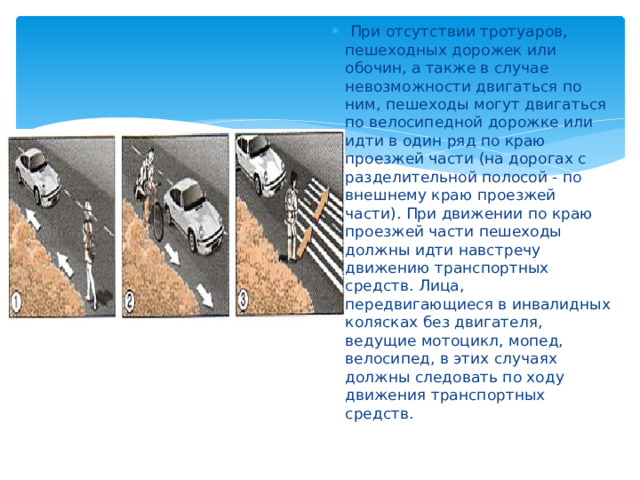 1

2

3

При отсутствии тротуаров, пешеходных дорожек или обочин, а также в случае невозможности двигаться по ним, пешеходы могут двигаться по велосипедной дорожке или идти в один ряд по краю проезжей части (на дорогах с разделительной полосой - по внешнему краю проезжей части). При движении по краю проезжей части пешеходы должны идти навстречу движению транспортных средств. Лица, передвигающиеся в инвалидных колясках без двигателя, ведущие мотоцикл, мопед, велосипед, в этих случаях должны следовать по ходу движения транспортных средств.